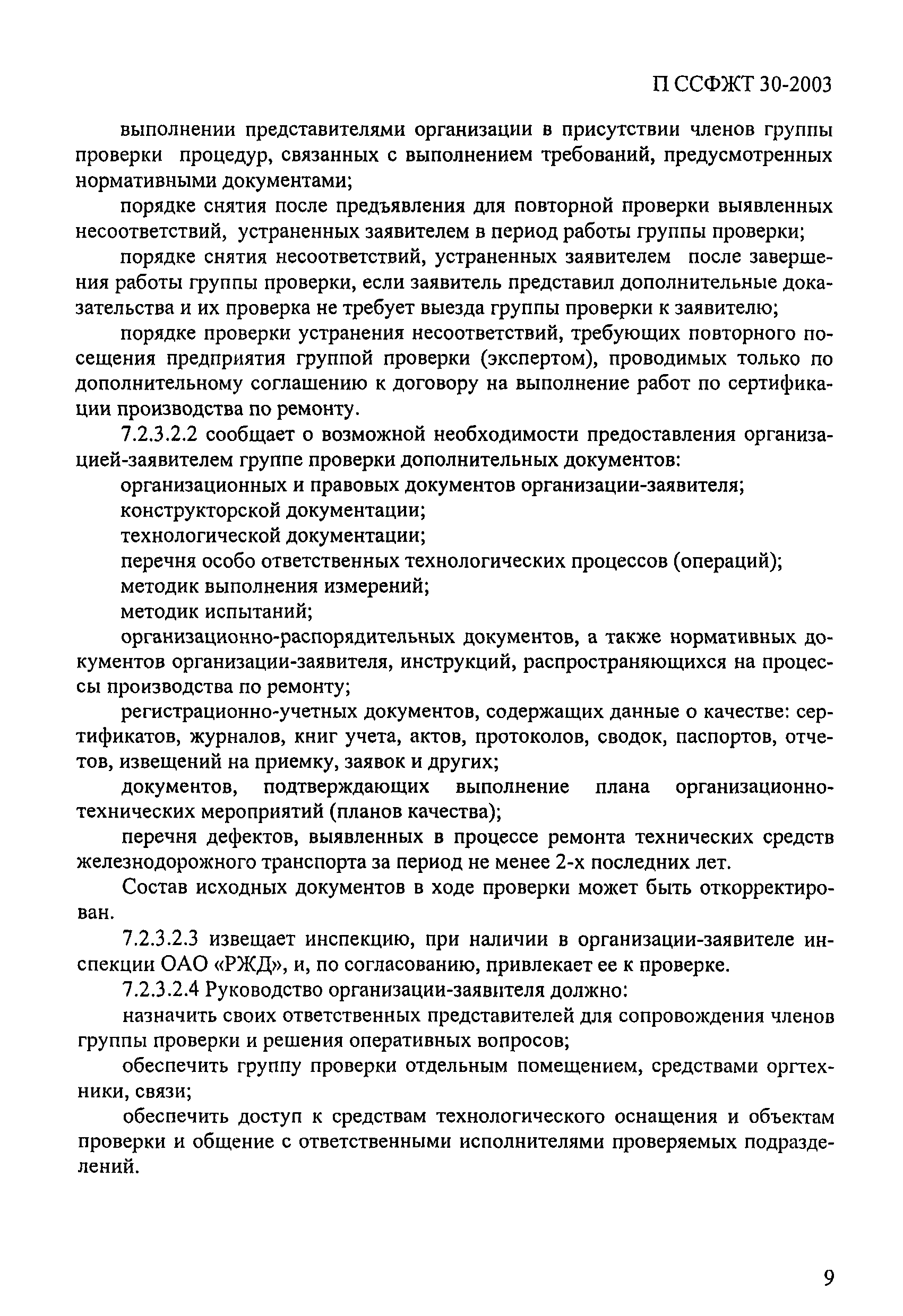 П ССФЖТ 30-2003

выполнении представителями организации в присутствии членов группы проверки процедур, связанных с выполнением требований, предусмотренных нормативными документами;

порядке снятия после предъявления для повторной проверки выявленных несоответствий, устраненных заявителем в период работы группы проверки;

порядке снятия несоответствий, устраненных заявителем после завершения работы группы проверки, если заявитель представил дополнительные доказательства и их проверка не требует выезда группы проверки к заявителю;

порядке проверки устранения несоответствий, требующих повторного посещения предприятия группой проверки (экспертом), проводимых только по дополнительному соглашению к договору на выполнение работ по сертификации производства по ремонту.

7.2.3.2.2 сообщает о возможной необходимости предоставления организацией-заявителем группе проверки дополнительных документов:

организационных и правовых документов организации-заявителя;

конструкторской документации;

технологической документации;

перечня особо ответственных технологических процессов (операций);

методик выполнения измерений;

методик испытаний;

организационно-распорядительных документов, а также нормативных документов организации-заявителя, инструкций, распространяющихся на процессы производства по ремонту;

регистрационно-учетных документов, содержащих данные о качестве: сертификатов, журналов, книг учета, актов, протоколов, сводок, паспортов, отчетов, извещений на приемку, заявок и других;

документов, подтверждающих выполнение плана организационно-технических мероприятий (планов качества);

перечня дефектов, выявленных в процессе ремонта технических средств железнодорожного транспорта за период не менее 2-х последних лет.

Состав исходных документов в ходе проверки может быть откорректирован.

7.2.3.2.3 извещает инспекцию, при наличии в организации-заявителе инспекции ОАО «РЖД», и, по согласованию, привлекает ее к проверке.

7.2.3.2.4 Руководство организации-заявителя должно:

назначить своих ответственных представителей для сопровождения членов группы проверки и решения оперативных вопросов;

обеспечить группу проверки отдельным помещением, средствами оргтехники, связи;

обеспечить доступ к средствам технологического оснащения и объектам проверки и общение с ответственными исполнителями проверяемых подразделений.

9